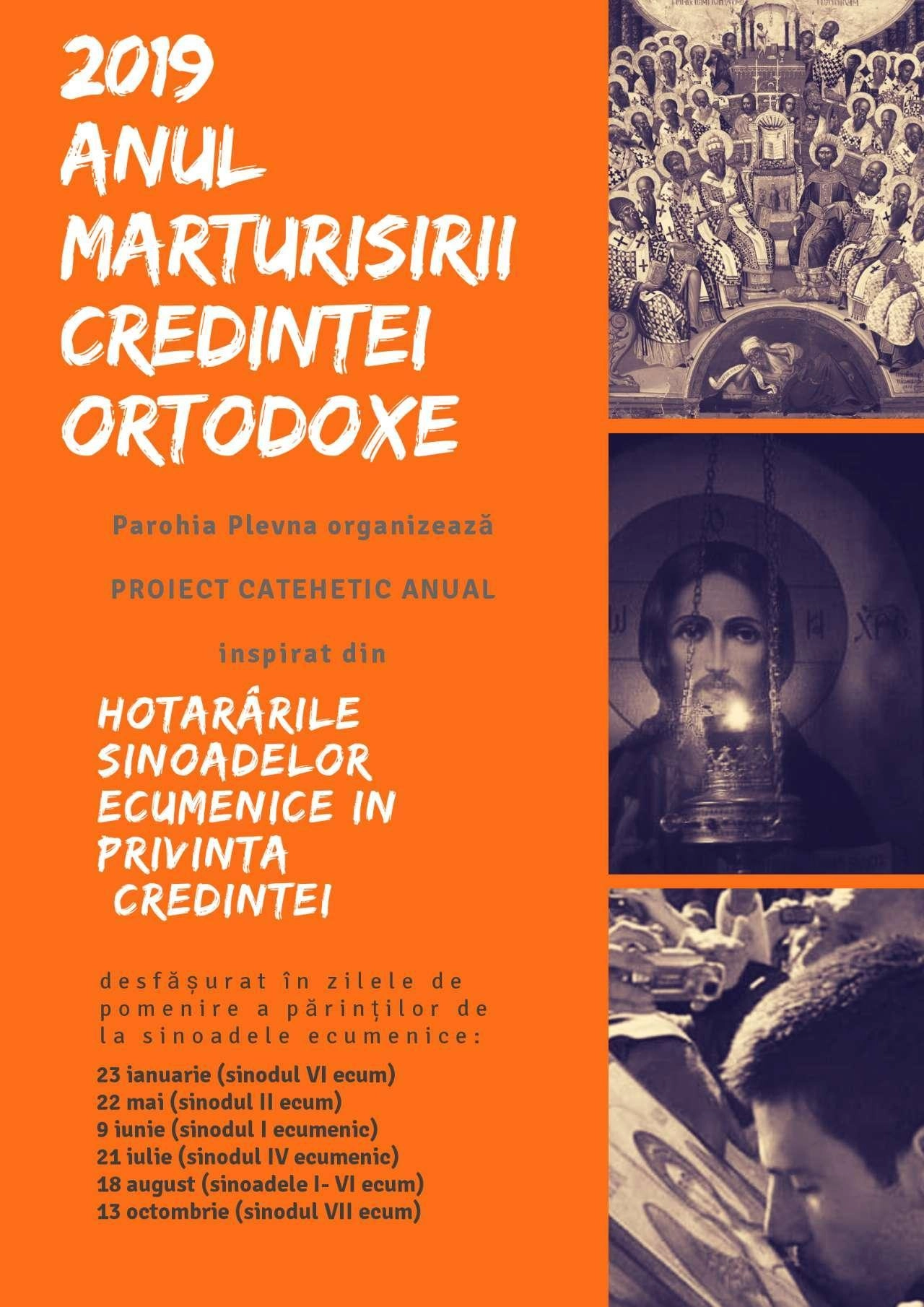 2019
ANUL
MARTURISIRII
CREDINȚEI
ORTODOXE

Parohia Plevna organizează

PROIECT CATEHETIC ANUAL

inspirat din

HOTARÂRILE SINOADELOR ECUMENICE IN PRIVINTA CREDINTEI

desfășurat în zilele de pomenire a părinților de la sinoadele ecumenice:

23 ianuarie (sinodul VI ecum)
22 mai (sinodul II ecum)
9 iunie (sinodul I ecumenic)
21 iulie (sinodul IV ecumenic)
18 august (sinoadele I- VI ecum)
13 octombrie (sinodul VII ecum)